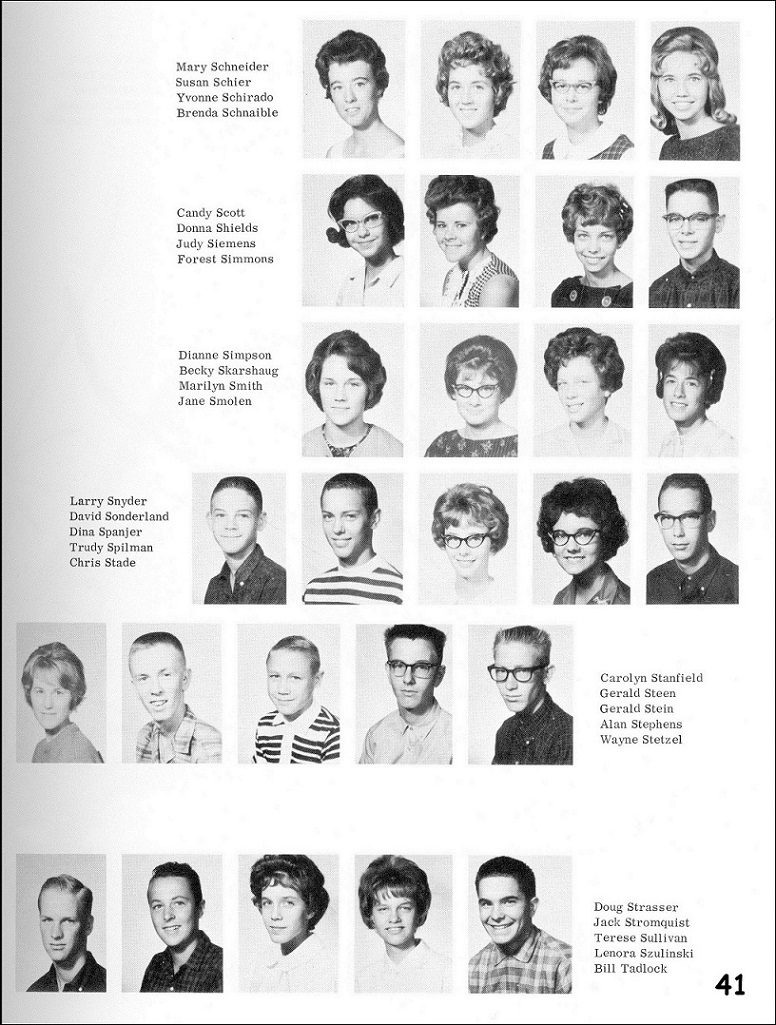 Mary Schneider
Susan Schier
Yvonne Schirado
Brenda Schnaible

Candy Scott
Donna Shields
Judy Siemens
Forest Simmons

Dianne Simpson
Becky Skarshaug
Marilyn Smith
Jane Smolen

Larry Snyder
David Sonderland
Dina Spanjer
Trudy Spilman
Chris Stade

Carolyn Stanfield
Gerald Steen
Gerald Stein
Alan Stephens
Wayne Stetzel

Doug Strasser
Jack Stromquist
Terese Sullivan
Lenora Szulinski
Bill Tadlock

41